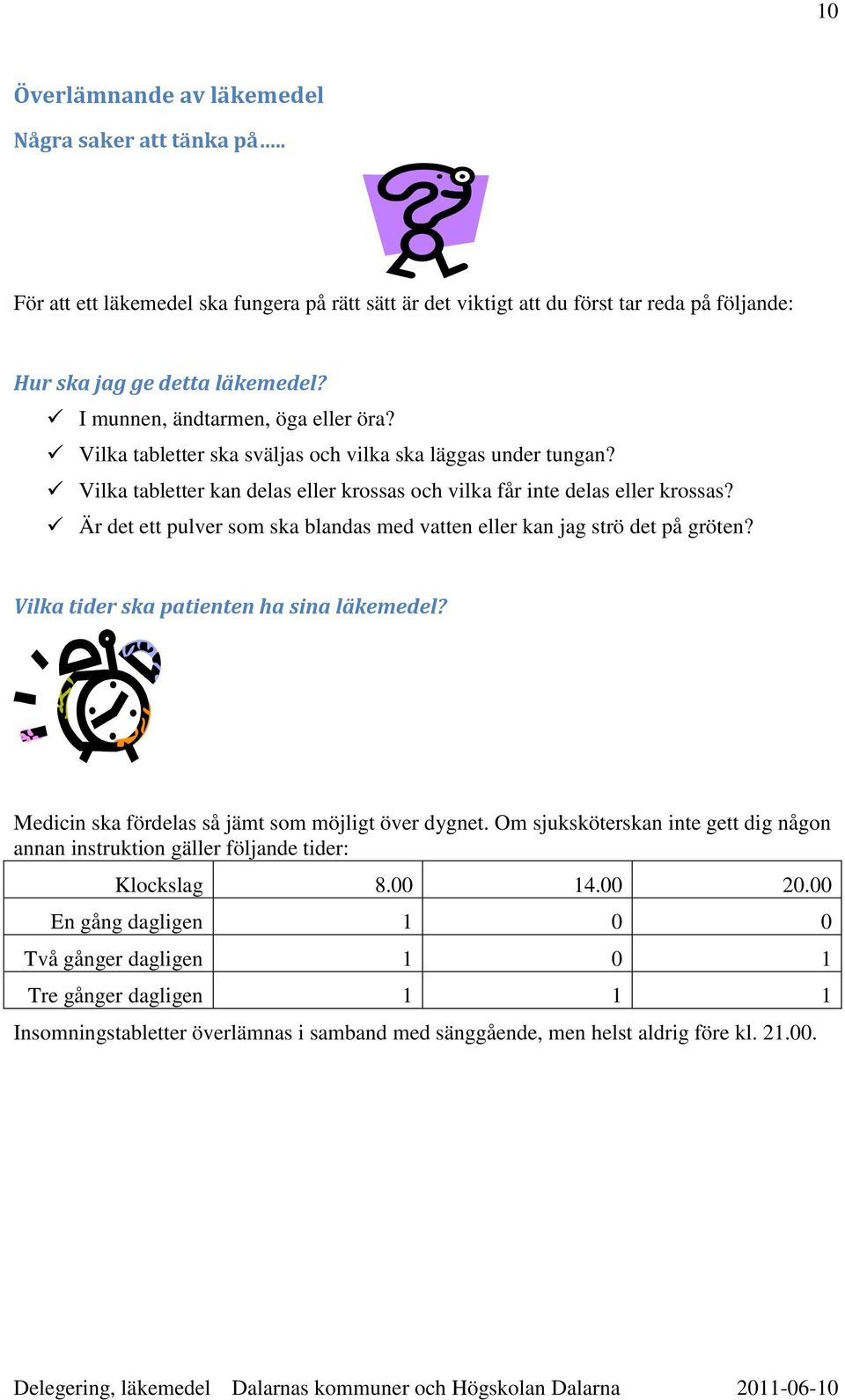 10

Överlämnande av läkemedel

Några saker att tänka på…..

För att ett läkemedel ska fungera på rätt sätt är det viktigt att du först tar reda på följande:

Hur ska jag ge detta läkemedel?

✓ I munnen, ändtarmen, öga eller öra?
✓ Vilka tabletter ska sväljas och vilka ska läggas under tungan?
✓ Vilka tabletter kan delas eller krossas och vilka får inte delas eller krossas?
✓ Är det ett pulver som ska blandas med vatten eller kan jag strö det på gröten?

Vilka tider ska patienten ha sina läkemedel?

Medicin ska fördelas så jämt som möjligt över dygnet. Om sjuksköterskan inte gett dig någon annan instruktion gäller följande tider:

| Klockslag | 8.00 | 14.00 | 20.00 |
|---|---|---|---|
| En gång dagligen | 1 | 0 | 0 |
| Två gånger dagligen | 1 | 0 | 1 |
| Tre gånger dagligen | 1 | 1 | 1 |

Insomningstabletter överlämnas i samband med sänggående, men helst aldrig före kl. 21.00.

Delegering, läkemedel Dalarnas kommuner och Högskolan Dalarna 2011-06-10